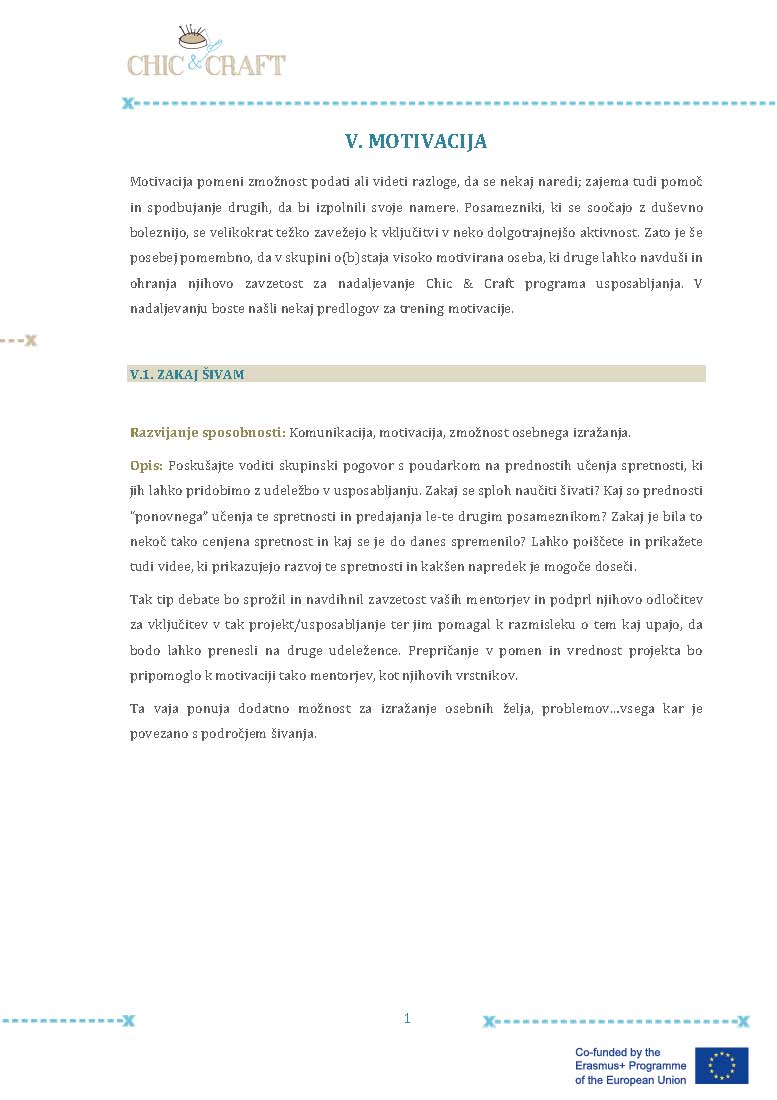 CHIC & CRAFT

V. MOTIVACIJA

Motivacija pomeni zmožnost podati ali videti razloge, da se nekaj naredi; zajema tudi pomoč in spodbujanje drugih, da bi izpolnili svoje namere. Posamezniki, ki se soočajo z duševno boleznijo, se velikokrat težko zavežejo k vključitvi v neko dolgotrajnejšo aktivnost. Zato je še posebej pomembno, da v skupini o(b)staja visoko motivirana oseba, ki druge lahko navduši in ohranja njihovo zavzetost za nadaljevanje Chic & Craft programa usposabljanja. V nadaljevanju boste našli nekaj predlogov za trening motivacije.

V.1. ZAKAJ ŠIVAM

Razvijanje sposobnosti: Komunikacija, motivacija, zmožnost osebnega izražanja.

Opis: Poskušajte voditi skupinski pogovor s poudarkom na prednostih učenja spretnosti, ki jih lahko pridobimo z udeležbo v usposabljanju. Zakaj se sploh naučiti šivati? Kaj so prednosti "ponovnega" učenja te spretnosti in predajanja le-te drugim posameznikom? Zakaj je bila to nekoč tako cenjena spretnost in kaj se je do danes spremenilo? Lahko poiščete in prikažete tudi videe, ki prikazujejo razvoj te spretnosti in kakšen napredek je mogoče doseči.

Tak tip debate bo sprožil in navdihnil zavzetost vaših mentorjev in podprl njihovo odločitev za vključitev v tak projekt/usposabljanje ter jim pomagal k razmisleku o tem kaj upajo, da bodo lahko prenesli na druge udeležence. Prepričanje v pomen in vrednost projekta bo pripomoglo k motivaciji tako mentorjev, kot njihovih vrstnikov.

Ta vaja ponuja dodatno možnost za izražanje osebnih želja, problemov...vsega kar je povezano s področjem šivanja.

1

Co-funded by the Erasmus+ Programme of the European Union